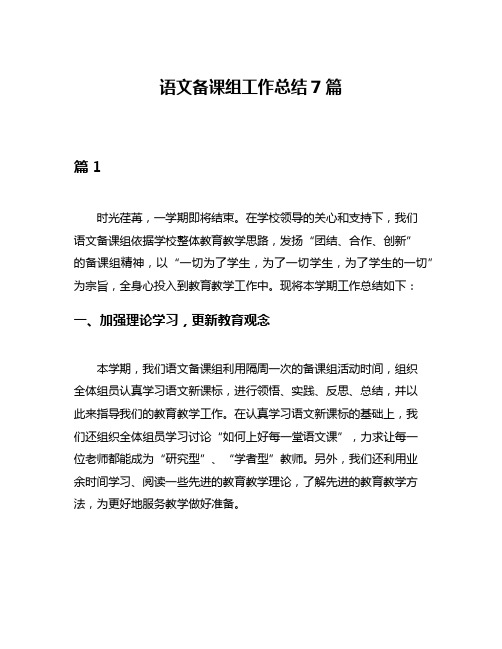 语文备课组工作总结 7 篇

篇 1

时光荏苒，一学期即将结束。在学校领导的关心和支持下，我们语文备课组依据学校整体教育教学思路，发扬“团结、合作、创新”的备课组精神，以“一切为了学生，为了一切学生，为了学生的一切”为宗旨，全身心投入到教育教学工作中。现将本学期工作总结如下：

一、加强理论学习，更新教育观念

本学期，我们语文备课组利用隔周一次的备课组活动时间，组织全体组员认真学习语文新课标，进行领悟、实践、反思、总结，并以此来指导我们的教育教学工作。在认真学习语文新课标的基础上，我们还组织全体组员学习讨论“如何上好每一堂语文课”，力求让每一位老师都能成为“研究型”、“学者型”教师。另外，我们还利用业余时间学习、阅读一些先进的教育教学理论，了解先进的教育教学方法，为更好地服务教学做好准备。